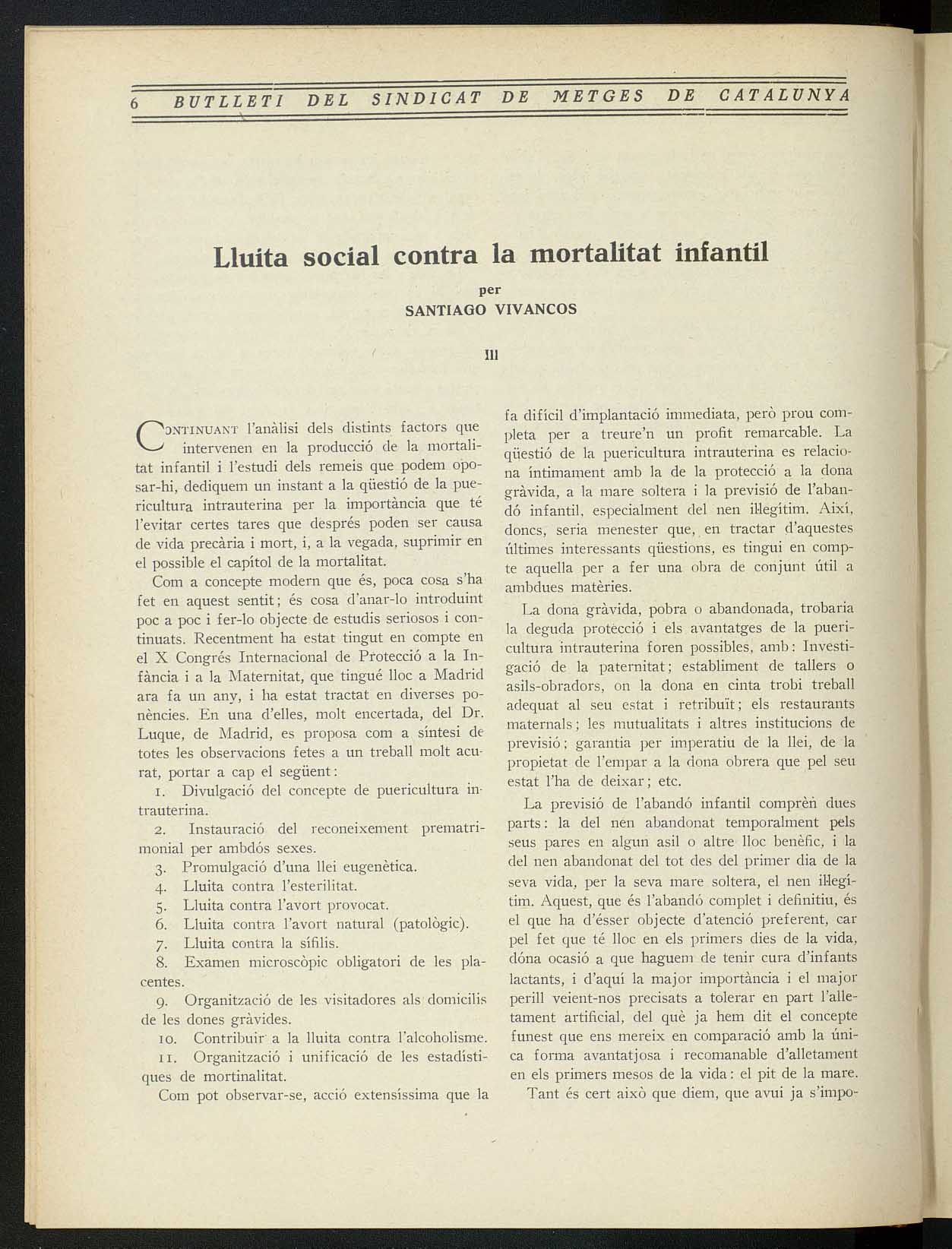 6 BUTLLETI DEL SINDICAT DE METGES DE CATALUNYA

Lluita social contra la mortalitat infantil

per
SANTIAGO VIVANCOS

III

CONTINUANT l'anàlisi dels distints factors que intervenen en la producció de la mortalitat infantil i l'estudi dels remeis que podem oposar-hi, dediquem un instant a la qüestió de la puericultura intrauterina per la importància que té l'evitar certes tares que després poden ser causa de vida precària i mort, i, a la vegada, suprimir en el possible el capítol de la mortalitat.

Com a concepte modern que és, poca cosa s'ha fet en aquest sentit; és cosa d'anar-lo introduint poc a poc i fer-lo objecte de estudis seriosos i continuats. Recentment ha estat tingut en compte en el X Congrés Internacional de Protecció a la Infància i a la Maternitat, que tingué lloc a Madrid ara fa un any, i ha estat tractat en diverses ponències. En una d'elles, molt encertada, del Dr. Luque, de Madrid, es proposa com a síntesi de totes les observacions fetes a un treball molt acurat, portar a cap el següent:

1. Divulgació del concepte de puericultura intrauterina.
2. Instauració del reconeixement prematrimonial per ambdós sexes.
3. Promulgació d'una llei eugenètica.
4. Lluita contra l'esterilitat.
5. Lluita contra l'avort provocat.
6. Lluita contra l'avort natural (patològic).
7. Lluita contra la sífilis.
8. Examen microscòpic obligatori de les placentes.
9. Organització de les visitadores als domicilis de les dones gràvides.
10. Contribuir a la lluita contra l'alcoholisme.
11. Organització i unificació de les estadístiques de mortinalitat.

Com pot observar-se, acció extensíssima que la fa difícil d'implantació immediata, però prou completa per a treure'n un profit remarcable. La qüestió de la puericultura intrauterina es relaciona íntimament amb la de la protecció a la dona gràvida, a la mare soltera i la previsió de l'abandó infantil, especialment del nen il·legítim. Així, doncs, seria menester que, en tractar d'aquestes últimes interessants qüestions, es tingui en compte aquella per a fer una obra de conjunt útil a ambdues matèries.

La dona gràvida, pobra o abandonada, trobaria la deguda protecció i els avantatges de la puericultura intrauterina foren possibles, amb: Investigació de la paternitat; establiment de tallers o asils-obradors, on la dona en cinta trobi treball adequat al seu estat i retribuït; els restaurants maternals; les mutualitats i altres institucions de previsió; garantia per imperatiu de la llei, de la propietat de l'empar a la dona obrera que pel seu estat l'ha de deixar; etc.

La previsió de l'abandó infantil comprèn dues parts: la del nen abandonat temporalment pels seus pares en algun asil o altre lloc benèfic, i la del nen abandonat del tot des del primer dia de la seva vida, per la seva mare soltera, el nen il·legítim. Aquest, que és l'abandó complet i definitiu, és el que ha d'ésser objecte d'atenció preferent, car pel fet que té lloc en els primers dies de la vida, dóna ocasió a que haguem de tenir cura d'infants lactants, i d'aquí la major importància i el major perill veient-nos precisats a tolerar en part l'alletament artificial, del què ja hem dit el concepte funest que ens mereix en comparació amb la única forma avantatjosa i recomanable d'alletament en els primers mesos de la vida: el pit de la mare.

Tant és cert això que diem, que avui ja s'impo-